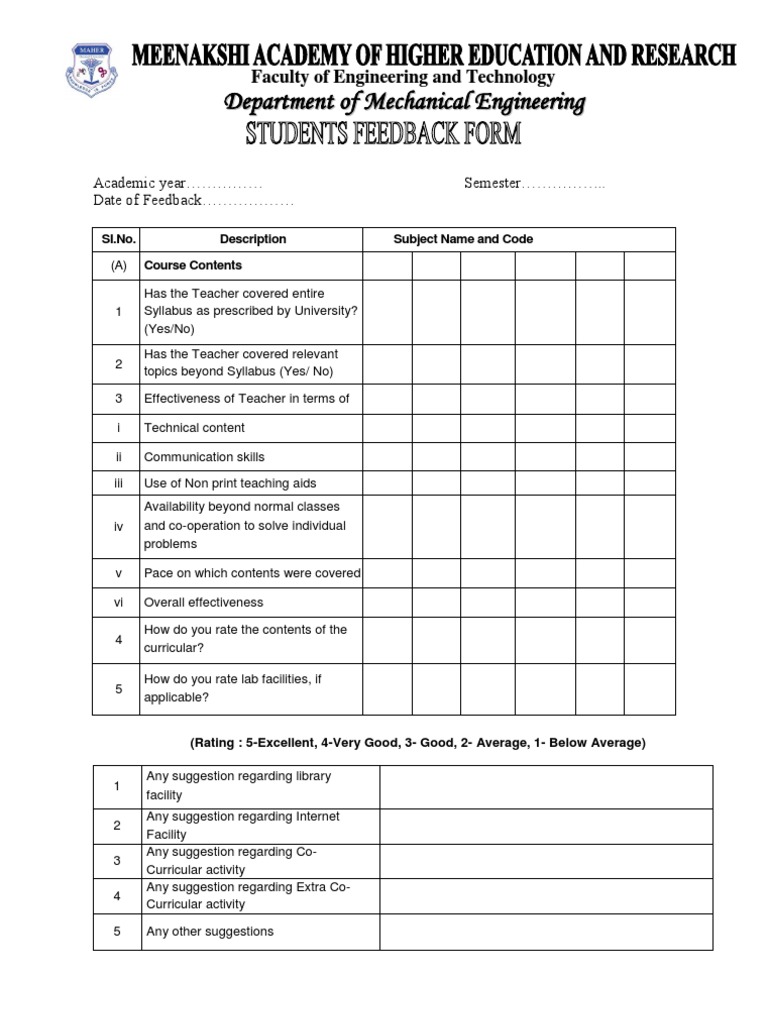 MAHER

MEENAKSHI ACADEMY OF HIGHER EDUCATION AND RESEARCH
Faculty of Engineering and Technology
Department of Mechanical Engineering
STUDENTS FEEDBACK FORM

Academic year…………… Semester……………..
Date of Feedback………………

| Sl.No. | Description | Subject Name and Code | | | | | |
|---|---|---|---|---|---|---|---|
| (A) | Course Contents | | | | | | |
| 1 | Has the Teacher covered entire Syllabus as prescribed by University? (Yes/No) | | | | | | |
| 2 | Has the Teacher covered relevant topics beyond Syllabus (Yes/ No) | | | | | | |
| 3 | Effectiveness of Teacher in terms of | | | | | | |
| i | Technical content | | | | | | |
| ii | Communication skills | | | | | | |
| iii | Use of Non print teaching aids | | | | | | |
| iv | Availability beyond normal classes and co-operation to solve individual problems | | | | | | |
| v | Pace on which contents were covered | | | | | | |
| vi | Overall effectiveness | | | | | | |
| 4 | How do you rate the contents of the curricular? | | | | | | |
| 5 | How do you rate lab facilities, if applicable? | | | | | | |

(Rating : 5-Excellent, 4-Very Good, 3- Good, 2- Average, 1- Below Average)

| 1 | Any suggestion regarding library facility | |
|---|---|---|
| 2 | Any suggestion regarding Internet Facility | |
| 3 | Any suggestion regarding Co-Curricular activity | |
| 4 | Any suggestion regarding Extra Co-Curricular activity | |
| 5 | Any other suggestions | |